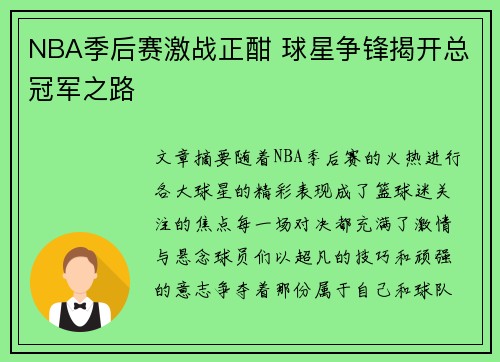 NBA季后赛激战正酣 球星争锋揭开总冠军之路

文章摘要随着NBA季后赛的火热进行各大球星的精彩表现成了篮球迷关注的焦点每一场对决都充满了激情与悬念球员们以超凡的技巧和顽强的意志争夺着那份属于自己和球队